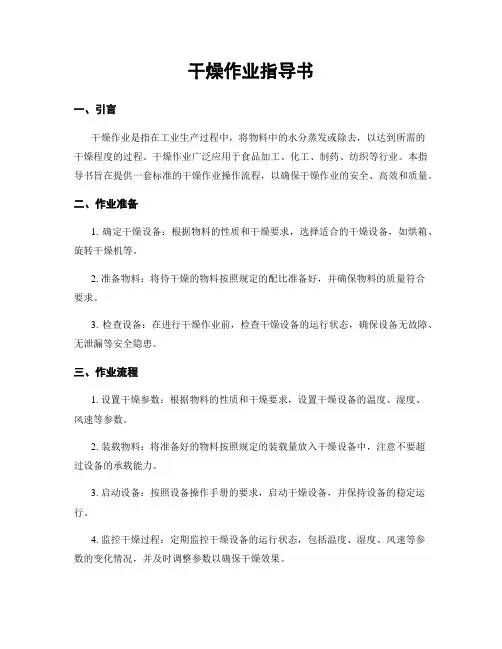 干燥作业指导书

一、引言

干燥作业是指在工业生产过程中，将物料中的水分蒸发或除去，以达到所需的干燥程度的过程。干燥作业广泛应用于食品加工、化工、制药、纺织等行业。本指导书旨在提供一套标准的干燥作业操作流程，以确保干燥作业的安全、高效和质量。

二、作业准备

1. 确定干燥设备：根据物料的性质和干燥要求，选择适合的干燥设备，如烘箱、旋转干燥机等。

2. 准备物料：将待干燥的物料按照规定的配比准备好，并确保物料的质量符合要求。

3. 检查设备：在进行干燥作业前，检查干燥设备的运行状态，确保设备无故障、无泄漏等安全隐患。

三、作业流程

1. 设置干燥参数：根据物料的性质和干燥要求，设置干燥设备的温度、湿度、风速等参数。

2. 装载物料：将准备好的物料按照规定的装载量放入干燥设备中，注意不要超过设备的承载能力。

3. 启动设备：按照设备操作手册的要求，启动干燥设备，并保持设备的稳定运行。

4. 监控干燥过程：定期监控干燥设备的运行状态，包括温度、湿度、风速等参数的变化情况，并及时调整参数以确保干燥效果。